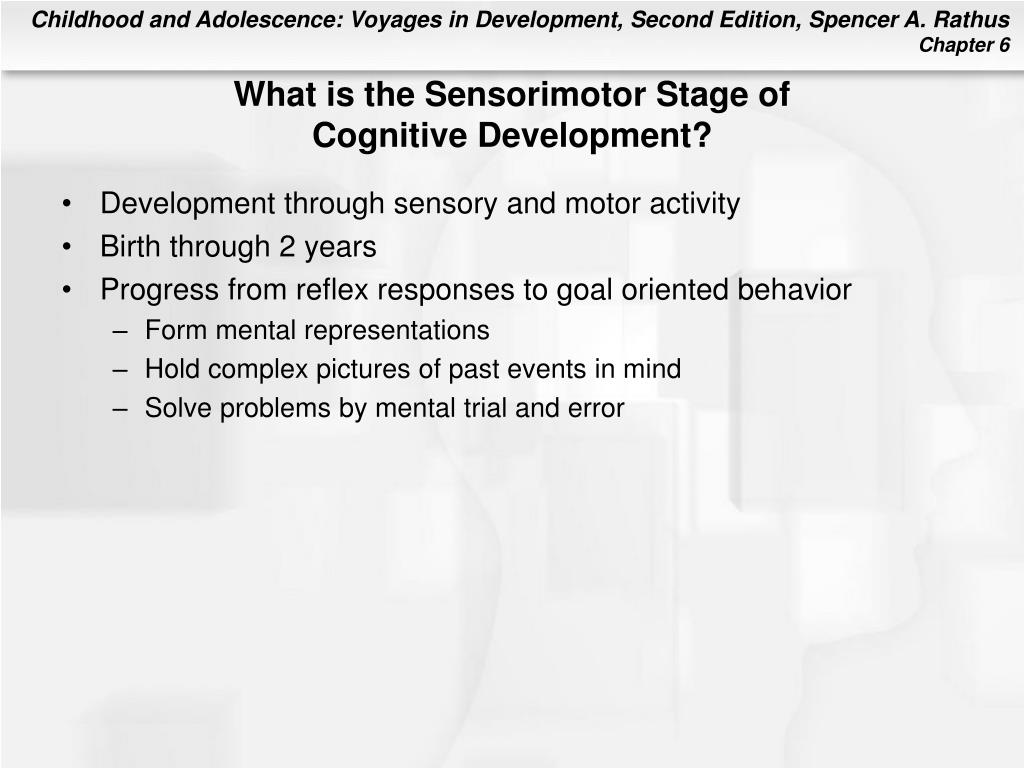 Childhood and Adolescence: Voyages in Development, Second Edition, Spencer A. Rathus
Chapter 6

What is the Sensorimotor Stage of Cognitive Development?

• Development through sensory and motor activity
• Birth through 2 years
• Progress from reflex responses to goal oriented behavior
– Form mental representations
– Hold complex pictures of past events in mind
– Solve problems by mental trial and error